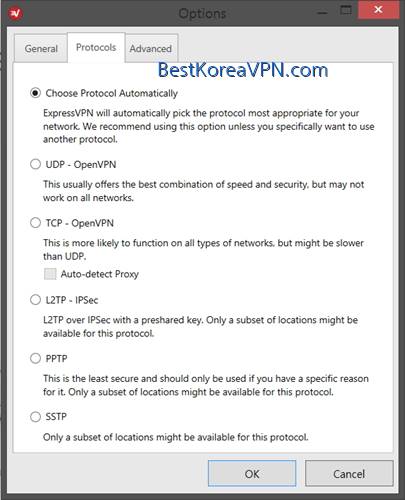 Options

General Protocols Advanced

BestKoreaVPN.com

Choose Protocol Automatically

ExpressVPN will automatically pick the protocol most appropriate for your network. We recommend using this option unless you specifically want to use another protocol.

UDP - OpenVPN

This usually offers the best combination of speed and security, but may not work on all networks.

TCP - OpenVPN

This is more likely to function on all types of networks, but might be slower than UDP.

Auto-detect Proxy

L2TP - IPSec

L2TP over IPSec with a preshared key. Only a subset of locations might be available for this protocol.

PPTP

This is the least secure and should only be used if you have a specific reason for it. Only a subset of locations might be available for this protocol.

SSTP

Only a subset of locations might be available for this protocol.

OK Cancel